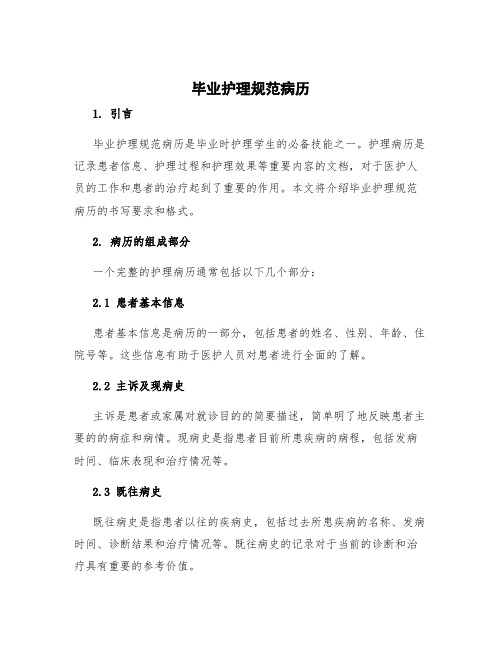 毕业护理规范病历

1. 引言

毕业护理规范病历是毕业时护理学生的必备技能之一。护理病历是记录患者信息、护理过程和护理效果等重要内容的文档，对于医护人员的工作和患者的治疗起到了重要的作用。本文将介绍毕业护理规范病历的书写要求和格式。

2. 病历的组成部分

一个完整的护理病历通常包括以下几个部分：

2.1 患者基本信息

患者基本信息是病历的一部分，包括患者的姓名、性别、年龄、住院号等。这些信息有助于医护人员对患者进行全面的了解。

2.2 主诉及现病史

主诉是患者或家属对就诊目的的简要描述，简单明了地反映患者主要的的病症和病情。现病史是指患者目前所患疾病的病程，包括发病时间、临床表现和治疗情况等。

2.3 既往病史

既往病史是指患者以往的疾病史，包括过去所患疾病的名称、发病时间、诊断结果和治疗情况等。既往病史的记录对于当前的诊断和治疗具有重要的参考价值。